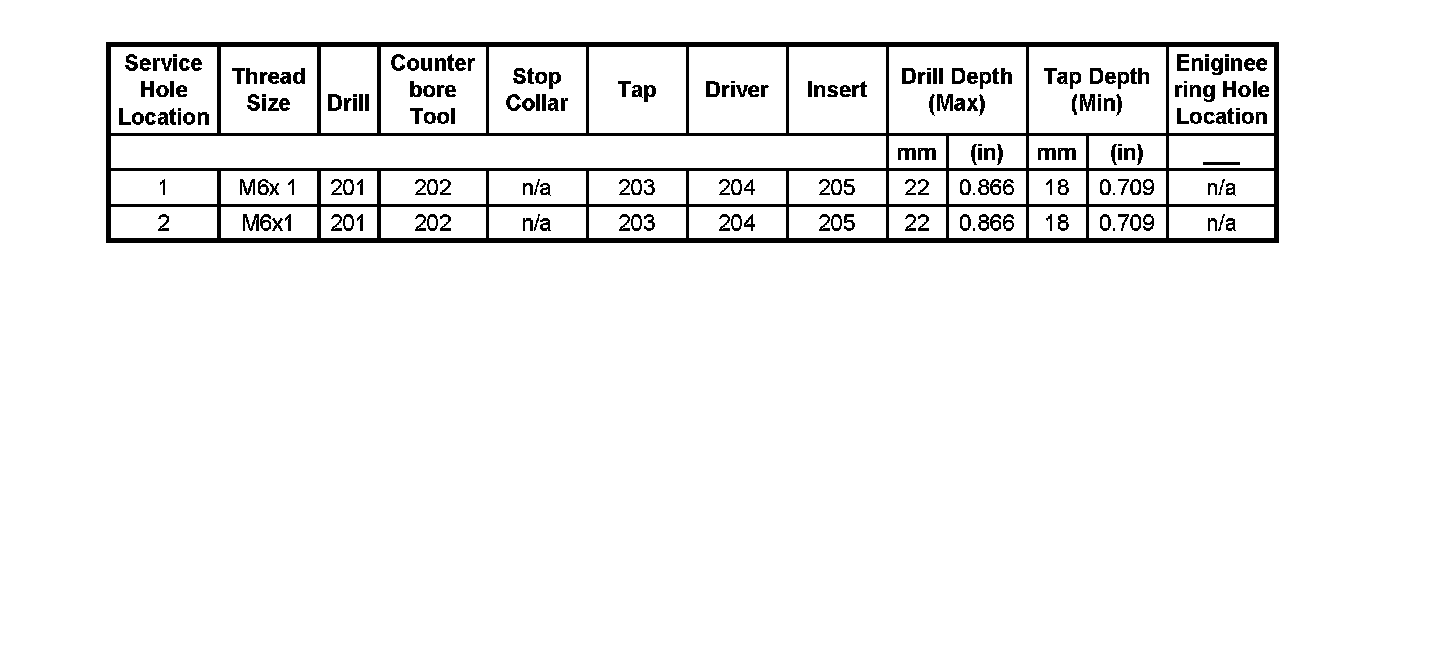 | Service Hole Location | Thread Size | Drill | Counter bore Tool | Stop Collar | Tap | Driver | Insert | Drill Depth (Max) | | Tap Depth (Min) | | Eniginee ring Hole Location |
|---|---|---|---|---|---|---|---|---|---|---|---|---|
| | | | | | | | | mm | (in) | mm | (in) | ____ |
| 1 | M6x 1 | 201 | 202 | n/a | 203 | 204 | 205 | 22 | 0.866 | 18 | 0.709 | n/a |
| 2 | M6x1 | 201 | 202 | n/a | 203 | 204 | 205 | 22 | 0.866 | 18 | 0.709 | n/a |